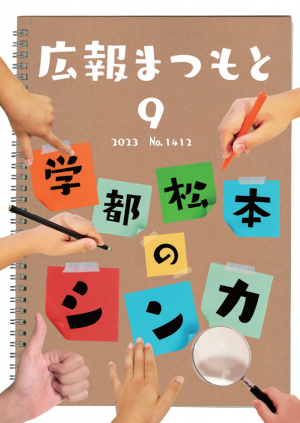 広報まつもと

9

2023 No.1412

学都松本のシンカ